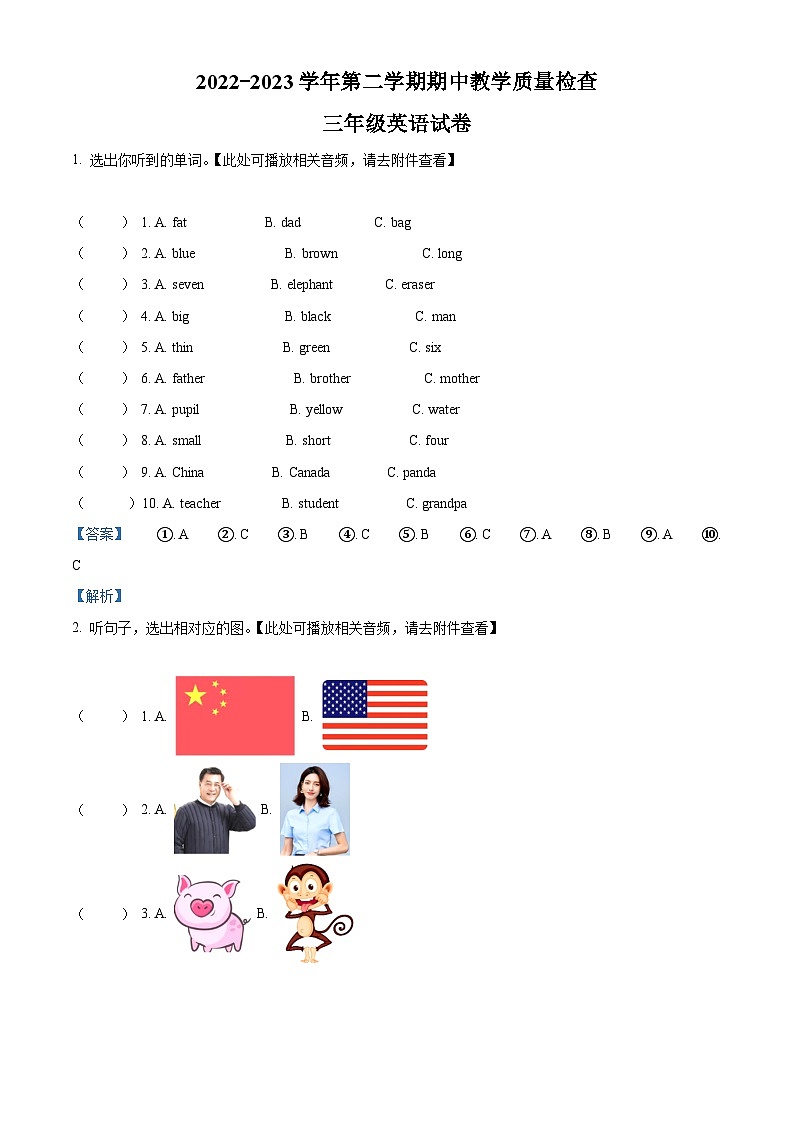 2022-2023 学年第二学期期中教学质量检查

三年级英语试卷

1. 选出你听到的单词。【此处可播放相关音频，请去附件查看】

（　　）1. A. fat　B. dad　C. bag
（　　）2. A. blue　B. brown　C. long
（　　）3. A. seven　B. elephant　C. eraser
（　　）4. A. big　B. black　C. man
（　　）5. A. thin　B. green　C. six
（　　）6. A. father　B. brother　C. mother
（　　）7. A. pupil　B. yellow　C. water
（　　）8. A. small　B. short　C. four
（　　）9. A. China　B. Canada　C. panda
（　　）10. A. teacher　B. student　C. grandpa

【答案】 ①. A　②. C　③. B　④. C　⑤. B　⑥. C　⑦. A　⑧. B　⑨. A　⑩. C

【解析】

2. 听句子，选出相对应的图。【此处可播放相关音频，请去附件查看】

（　　）1. A.　B.
（　　）2. A.　B.
（　　）3. A.　B.